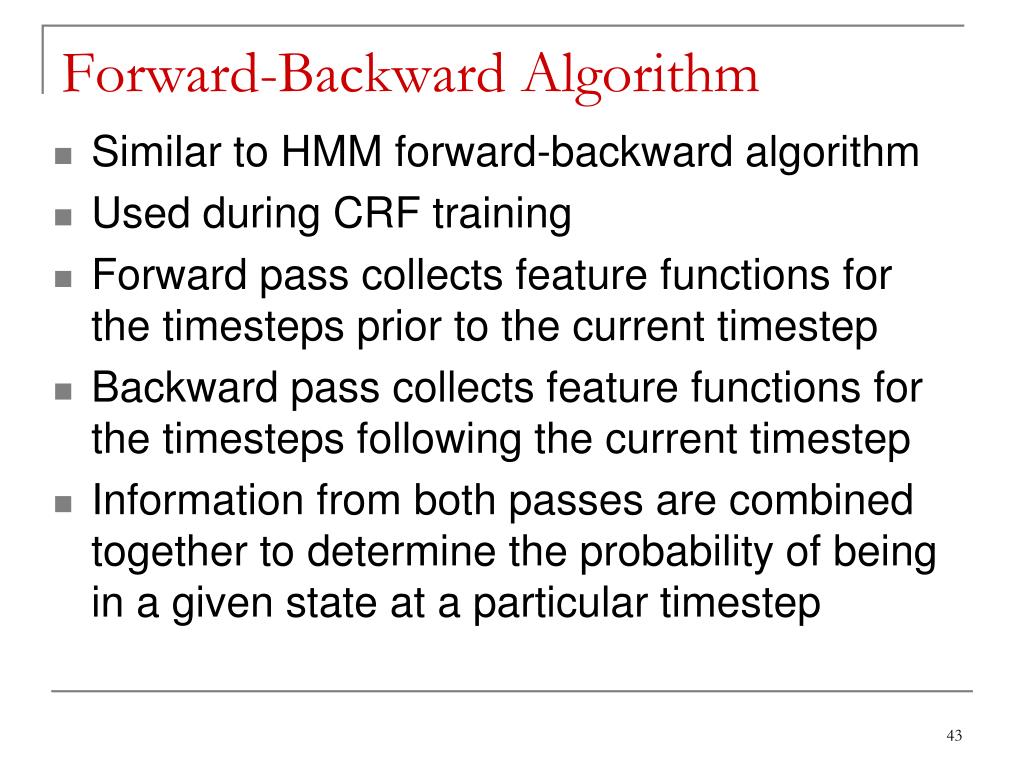 Forward-Backward Algorithm

- Similar to HMM forward-backward algorithm
- Used during CRF training
- Forward pass collects feature functions for the timesteps prior to the current timestep
- Backward pass collects feature functions for the timesteps following the current timestep
- Information from both passes are combined together to determine the probability of being in a given state at a particular timestep

43